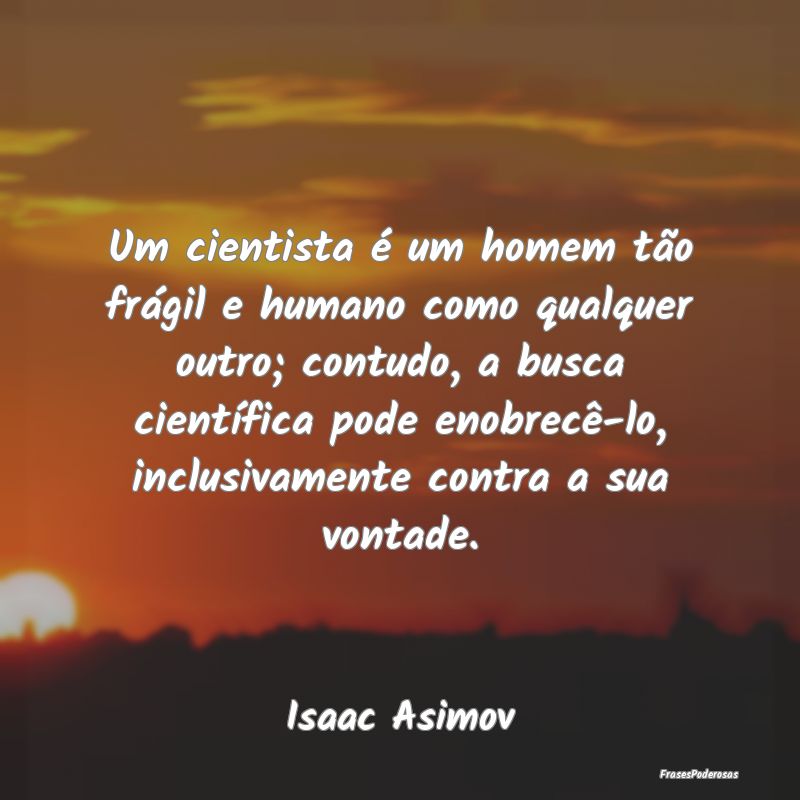 Um cientista é um homem tão frágil e humano como qualquer outro; contudo, a busca científica pode enobrecê-lo, inclusivamente contra a sua vontade.

Isaac Asimov

FrasesPoderosas